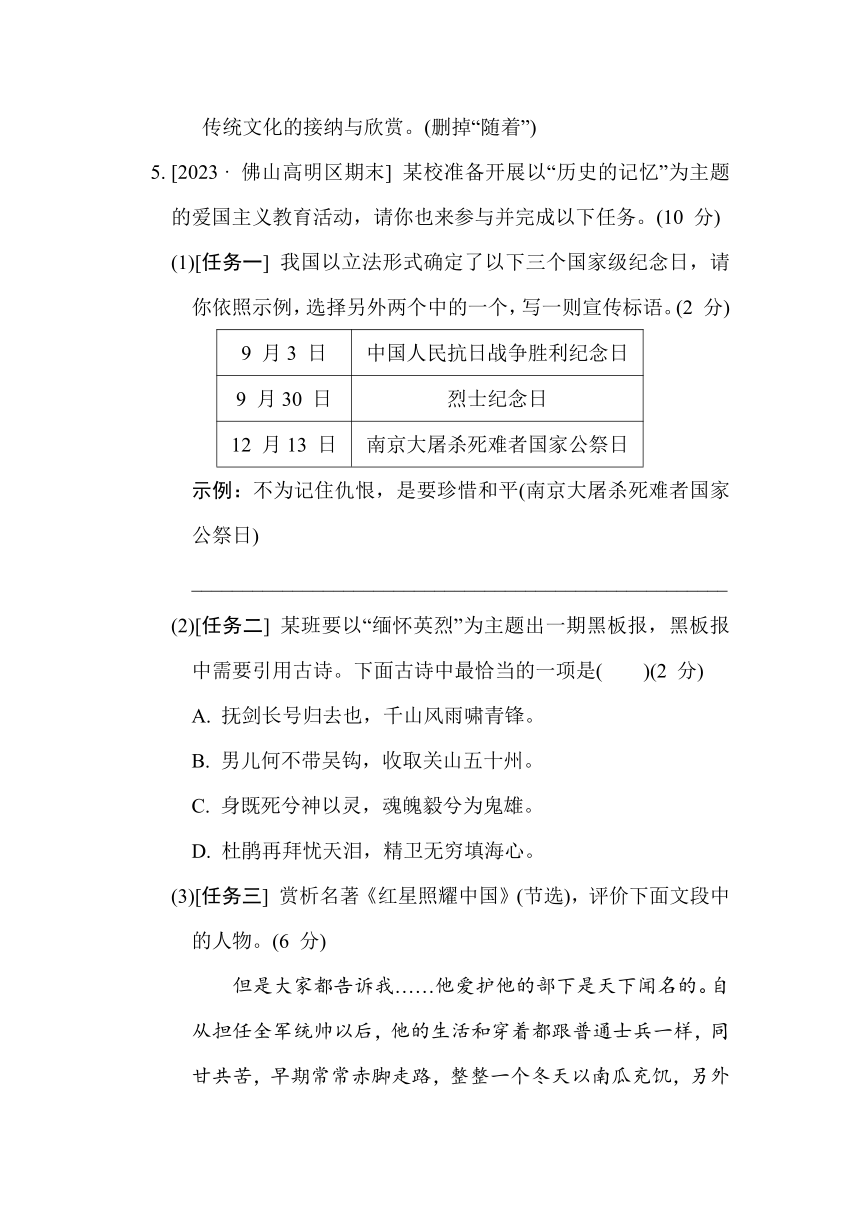 传统文化的接纳与欣赏。(删掉“随着”)

5. [2023 · 佛山高明区期末] 某校准备开展以“历史的记忆”为主题的爱国主义教育活动，请你也来参与并完成以下任务。(10 分)

(1)[任务一] 我国以立法形式确定了以下三个国家级纪念日，请你依照示例，选择另外两个中的一个，写一则宣传标语。(2 分)

| 9 月 3 日 | 中国人民抗日战争胜利纪念日 |
|---|---|
| 9 月 30 日 | 烈士纪念日 |
| 12 月 13 日 | 南京大屠杀死难者国家公祭日 |

示例：不为记住仇恨，是要珍惜和平(南京大屠杀死难者国家公祭日)

____________________________________________

(2)[任务二] 某班要以“缅怀英烈”为主题出一期黑板报，黑板报中需要引用古诗。下面古诗中最恰当的一项是(　　)(2 分)

A. 抚剑长号归去也，千山风雨啸青锋。

B. 男儿何不带吴钩，收取关山五十州。

C. 身既死兮神以灵，魂魄毅兮为鬼雄。

D. 杜鹃再拜忧天泪，精卫无穷填海心。

(3)[任务三] 赏析名著《红星照耀中国》(节选)，评价下面文段中的人物。(6 分)

但是大家都告诉我……他爱护他的部下是天下闻名的。自从担任全军统帅以后，他的生活和穿着都跟普通士兵一样，同甘共苦，早期常常赤脚走路，整整一个冬天以南瓜充饥，另外